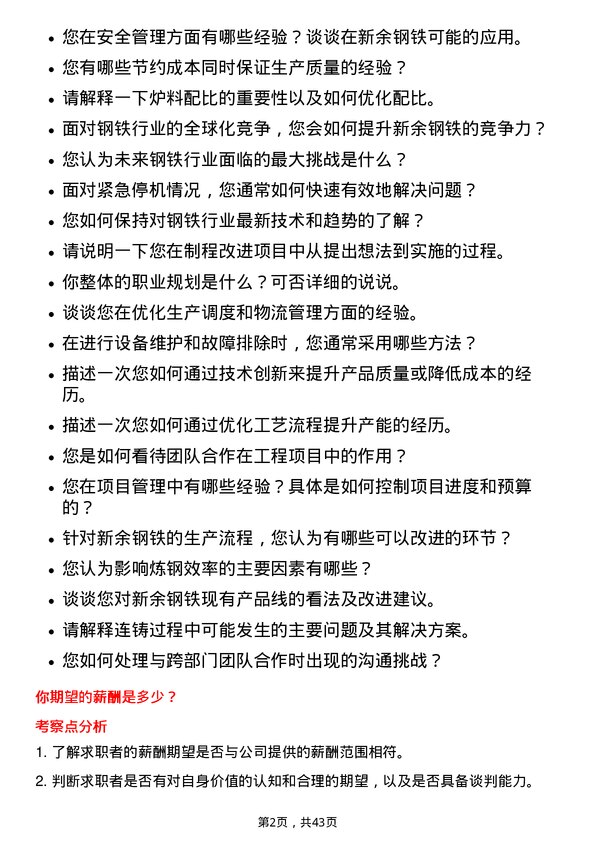 • 您在安全管理方面有哪些经验？谈谈在新余钢铁可能的应用。
• 您有哪些节约成本同时保证生产质量的经验？
• 请解释一下炉料配比的重要性以及如何优化配比。
• 面对钢铁行业的全球化竞争，您会如何提升新余钢铁的竞争力？
• 您认为未来钢铁行业面临的最大挑战是什么？
• 面对紧急停机情况，您通常如何快速有效地解决问题？
• 您如何保持对钢铁行业最新技术和趋势的了解？
• 请说明一下您在制程改进项目中从提出想法到实施的过程。
• 你整体的职业规划是什么？可否详细的说说。
• 谈谈您在优化生产调度和物流管理方面的经验。
• 在进行设备维护和故障排除时，您通常采用哪些方法？
• 描述一次您如何通过技术创新来提升产品质量或降低成本的经历。
• 描述一次您如何通过优化工艺流程提升产能的经历。
• 您是如何看待团队合作在工程项目中的作用？
• 您在项目管理中有哪些经验？具体是如何控制项目进度和预算的？
• 针对新余钢铁的生产流程，您认为有哪些可以改进的环节？
• 您认为影响炼钢效率的主要因素有哪些？
• 谈谈您对新余钢铁现有产品线的看法及改进建议。
• 请解释连铸过程中可能发生的主要问题及其解决方案。
• 您如何处理与跨部门团队合作时出现的沟通挑战？

你期望的薪酬是多少？

考察点分析

1. 了解求职者的薪酬期望是否与公司提供的薪酬范围相符。

2. 判断求职者是否有对自身价值的认知和合理的期望，以及是否具备谈判能力。

第2页，共43页